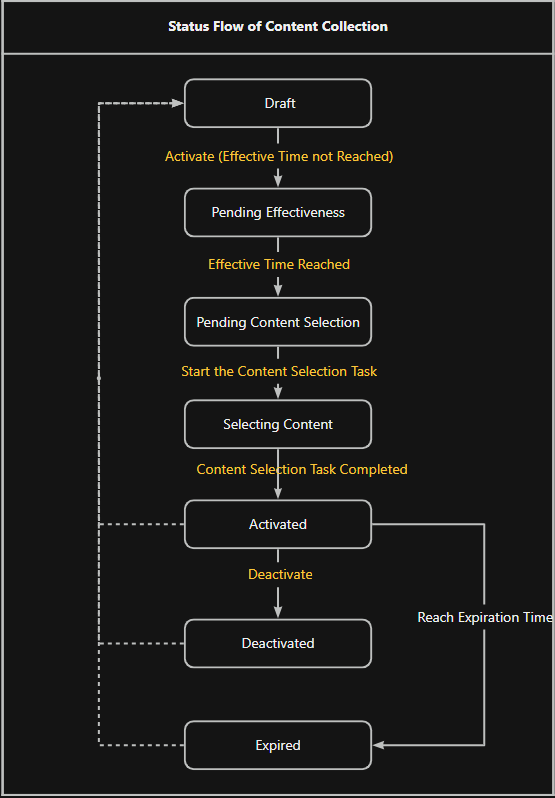 Status Flow of Content Collection

Draft

Activate (Effective Time not Reached)

Pending Effectiveness

Effective Time Reached

Pending Content Selection

Start the Content Selection Task

Selecting Content

Content Selection Task Completed

Activated

Deactivate

Deactivated

Reach Expiration Time

Expired